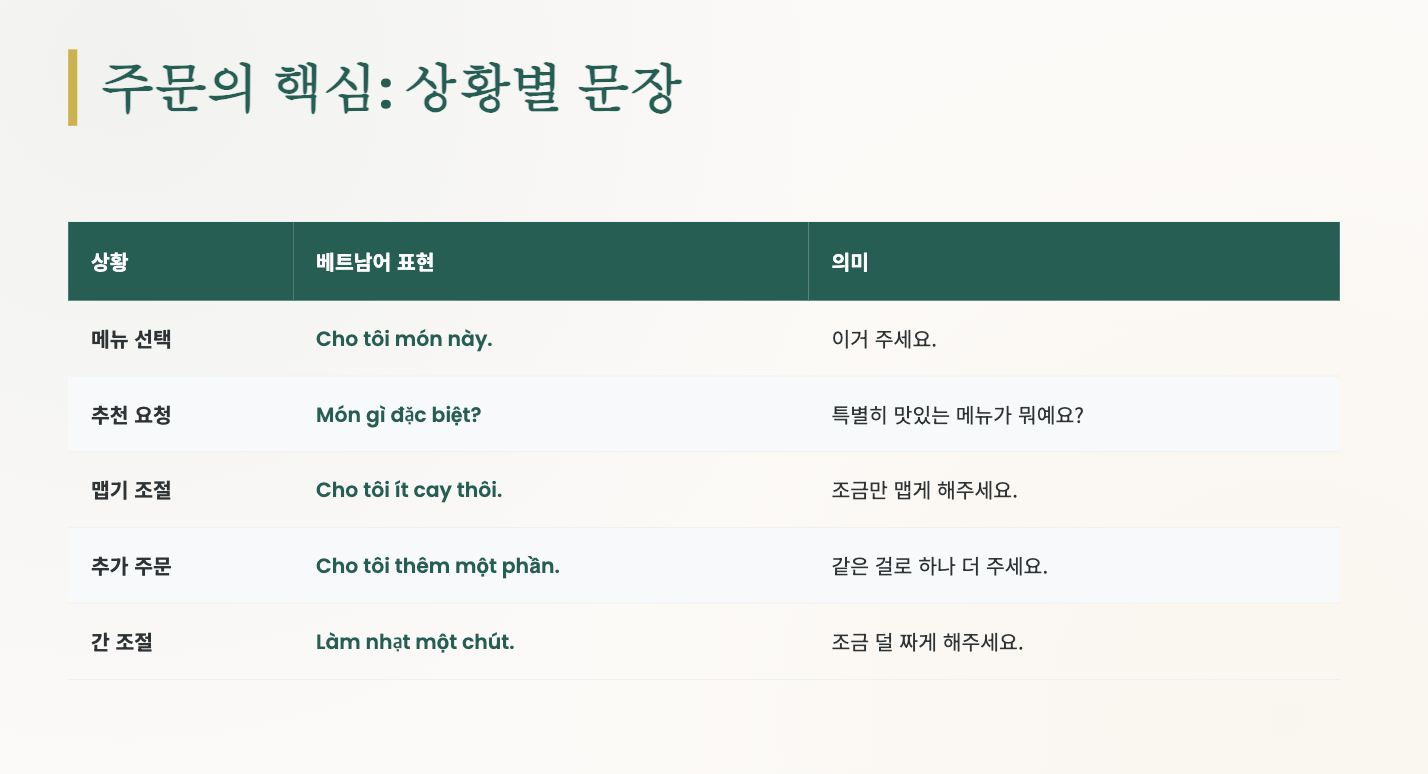 주문의 핵심: 상황별 문장

| 상황 | 베트남어 표현 | 의미 |
|---|---|---|
| 메뉴 선택 | Cho tôi món này. | 이거 주세요. |
| 추천 요청 | Món gì đặc biệt? | 특별히 맛있는 메뉴가 뭐예요? |
| 맵기 조절 | Cho tôi ít cay thôi. | 조금만 맵게 해주세요. |
| 추가 주문 | Cho tôi thêm một phần. | 같은 걸로 하나 더 주세요. |
| 간 조절 | Làm nhạt một chút. | 조금 덜 짜게 해주세요. |